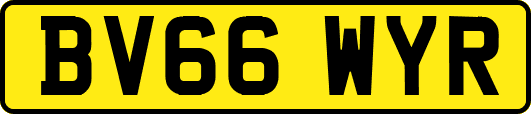 BV66 WYR